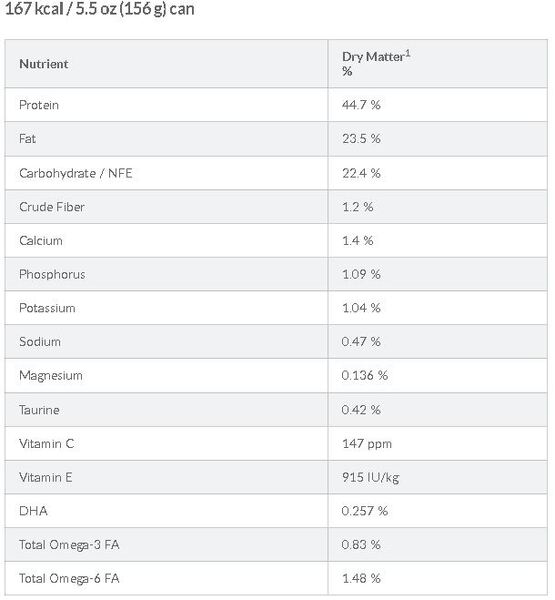 167 kcal / 5.5 oz (156 g) can

| Nutrient | Dry Matter$^1$ % |
|---|---|
| Protein | 44.7 % |
| Fat | 23.5 % |
| Carbohydrate / NFE | 22.4 % |
| Crude Fiber | 1.2 % |
| Calcium | 1.4 % |
| Phosphorus | 1.09 % |
| Potassium | 1.04 % |
| Sodium | 0.47 % |
| Magnesium | 0.136 % |
| Taurine | 0.42 % |
| Vitamin C | 147 ppm |
| Vitamin E | 915 IU/kg |
| DHA | 0.257 % |
| Total Omega-3 FA | 0.83 % |
| Total Omega-6 FA | 1.48 % |